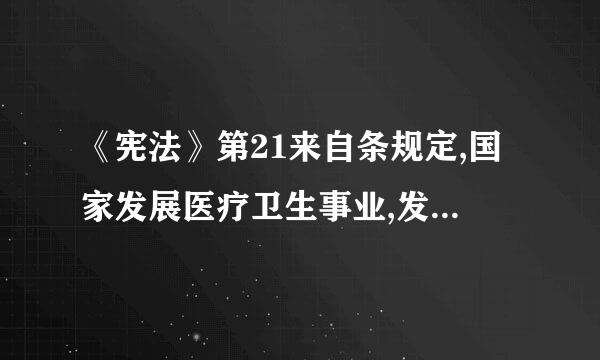 《宪法》第21来自条规定,国家发展医疗卫生事业,发...